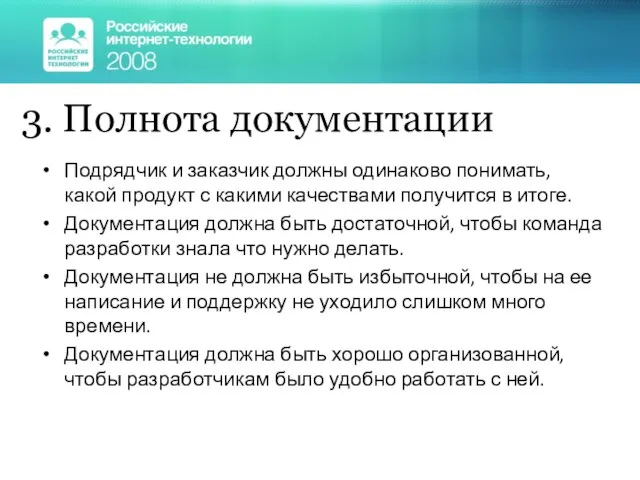 РОССИЙСКИЕ ИНТЕРНЕТ ТЕХНОЛОГИИ

Российские интернет-технологии 2008

3. Полнота документации

• Подрядчик и заказчик должны одинаково понимать, какой продукт с какими качествами получится в итоге.
• Документация должна быть достаточной, чтобы команда разработки знала что нужно делать.
• Документация не должна быть избыточной, чтобы на ее написание и поддержку не уходило слишком много времени.
• Документация должна быть хорошо организованной, чтобы разработчикам было удобно работать с ней.